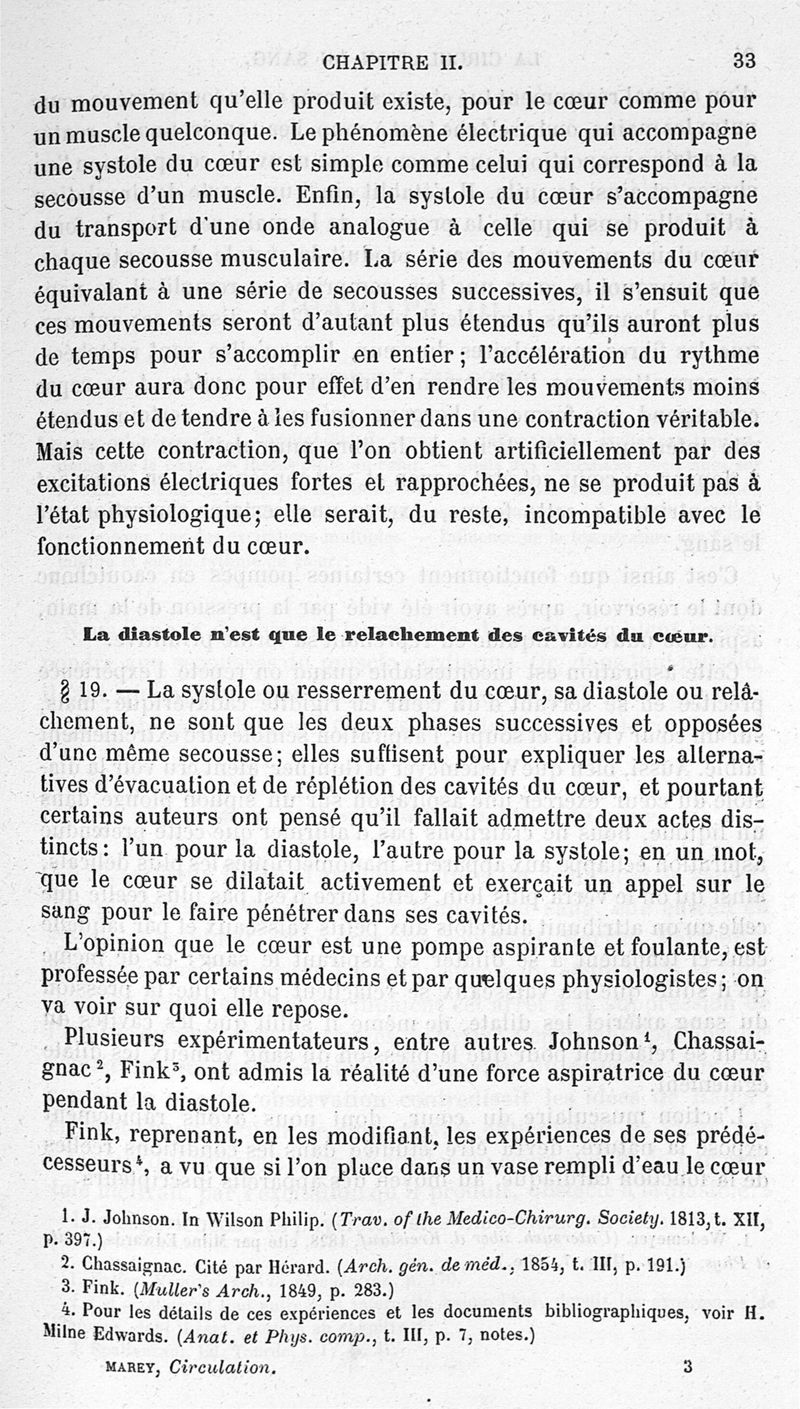 CHAPITRE II. 33

du mouvement qu'elle produit existe, pour le cœur comme pour un muscle quelconque. Le phénomène électrique qui accompagne une systole du cœur est simple comme celui qui correspond à la secousse d'un muscle. Enfin, la systole du cœur s'accompagne du transport d'une onde analogue à celle qui se produit à chaque secousse musculaire. La série des mouvements du cœur équivalant à une série de secousses successives, il s'ensuit que ces mouvements seront d'autant plus étendus qu'ils auront plus de temps pour s'accomplir en entier; l'accélération du rythme du cœur aura donc pour effet d'en rendre les mouvements moins étendus et de tendre à les fusionner dans une contraction véritable. Mais cette contraction, que l'on obtient artificiellement par des excitations électriques fortes et rapprochées, ne se produit pas à l'état physiologique; elle serait, du reste, incompatible avec le fonctionnement du cœur.

La diastole n'est que le relachement des cavités du cœur.

§ 19. — La systole ou resserrement du cœur, sa diastole ou relâchement, ne sont que les deux phases successives et opposées d'une même secousse; elles suffisent pour expliquer les alternatives d'évacuation et de réplétion des cavités du cœur, et pourtant certains auteurs ont pensé qu'il fallait admettre deux actes distincts: l'un pour la diastole, l'autre pour la systole; en un mot, que le cœur se dilatait activement et exerçait un appel sur le sang pour le faire pénétrer dans ses cavités.

L'opinion que le cœur est une pompe aspirante et foulante, est professée par certains médecins et par quelques physiologistes; on va voir sur quoi elle repose.

Plusieurs expérimentateurs, entre autres Johnson$^1$, Chassaignac$^2$, Fink$^3$, ont admis la réalité d'une force aspiratrice du cœur pendant la diastole.

Fink, reprenant, en les modifiant, les expériences de ses prédécesseurs$^4$, a vu que si l'on place dans un vase rempli d'eau le cœur

1. J. Johnson. In Wilson Philip. (Trav. of the Medico-Chirurg. Society. 1813, t. XII, p. 397.)
2. Chassaignac. Cité par Hérard. (Arch. gén. de méd., 1854, t. III, p. 191.)
3. Fink. (Muller's Arch., 1849, p. 283.)
4. Pour les détails de ces expériences et les documents bibliographiques, voir H. Milne Edwards. (Anat. et Phys. comp., t. III, p. 7, notes.)

MAREY, Circulation. 3